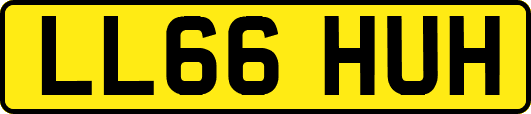 LL66 HUH